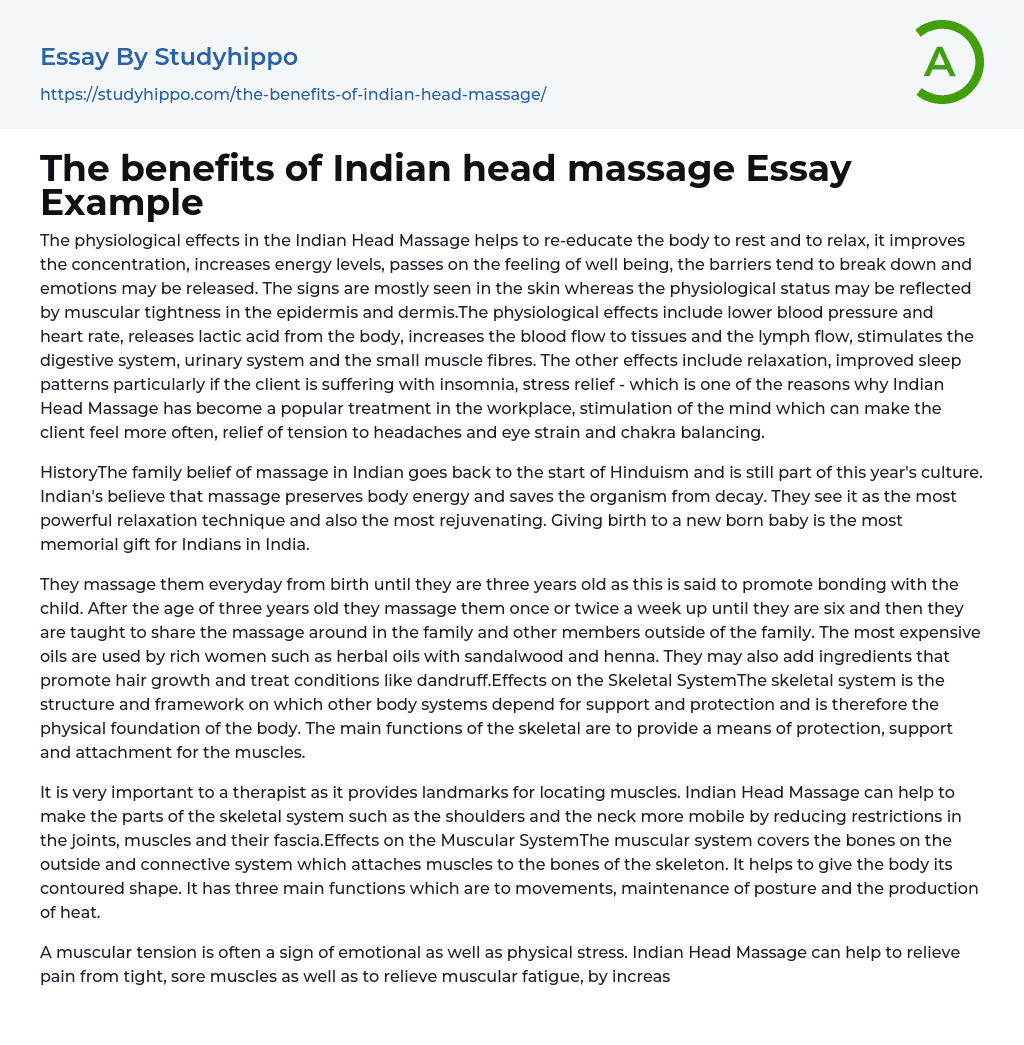 Essay By Studyhippo

https://studyhippo.com/the-benefits-of-indian-head-massage/

A

The benefits of Indian head massage Essay Example

The physiological effects in the Indian Head Massage helps to re-educate the body to rest and to relax, it improves the concentration, increases energy levels, passes on the feeling of well being, the barriers tend to break down and emotions may be released. The signs are mostly seen in the skin whereas the physiological status may be reflected by muscular tightness in the epidermis and dermis.The physiological effects include lower blood pressure and heart rate, releases lactic acid from the body, increases the blood flow to tissues and the lymph flow, stimulates the digestive system, urinary system and the small muscle fibres. The other effects include relaxation, improved sleep patterns particularly if the client is suffering with insomnia, stress relief - which is one of the reasons why Indian Head Massage has become a popular treatment in the workplace, stimulation of the mind which can make the client feel more often, relief of tension to headaches and eye strain and chakra balancing.

HistoryThe family belief of massage in Indian goes back to the start of Hinduism and is still part of this year's culture. Indian's believe that massage preserves body energy and saves the organism from decay. They see it as the most powerful relaxation technique and also the most rejuvenating. Giving birth to a new born baby is the most memorial gift for Indians in India.

They massage them everyday from birth until they are three years old as this is said to promote bonding with the child. After the age of three years old they massage them once or twice a week up until they are six and then they are taught to share the massage around in the family and other members outside of the family. The most expensive oils are used by rich women such as herbal oils with sandalwood and henna. They may also add ingredients that promote hair growth and treat conditions like dandruff.Effects on the Skeletal SystemThe skeletal system is the structure and framework on which other body systems depend for support and protection and is therefore the physical foundation of the body. The main functions of the skeletal are to provide a means of protection, support and attachment for the muscles.

It is very important to a therapist as it provides landmarks for locating muscles. Indian Head Massage can help to make the parts of the skeletal system such as the shoulders and the neck more mobile by reducing restrictions in the joints, muscles and their fascia.Effects on the Muscular SystemThe muscular system covers the bones on the outside and connective system which attaches muscles to the bones of the skeleton. It helps to give the body its contoured shape. It has three main functions which are to movements, maintenance of posture and the production of heat.

A muscular tension is often a sign of emotional as well as physical stress. Indian Head Massage can help to relieve pain from tight, sore muscles as well as to relieve muscular fatigue, by increas